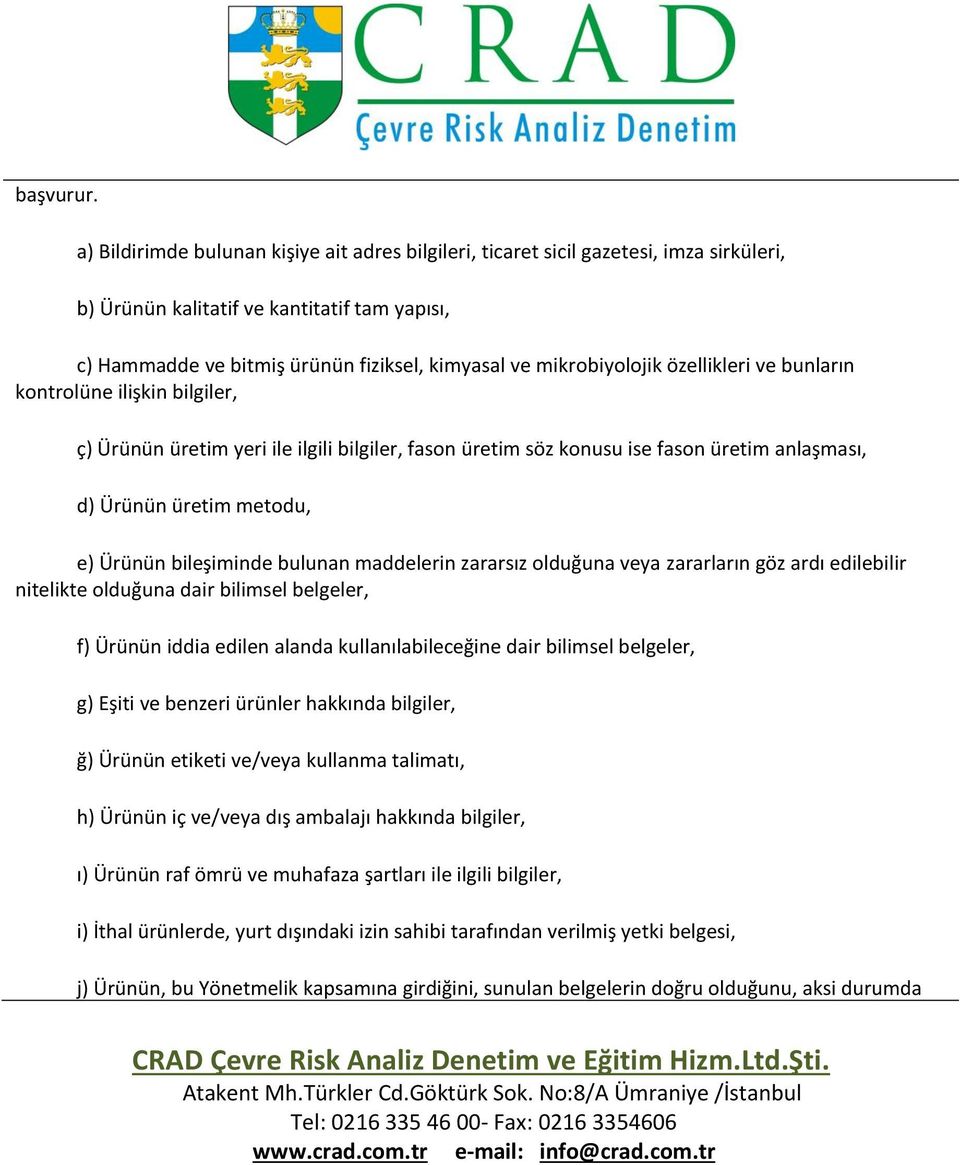 CRAD
Çevre Risk Analiz Denetim

başvurur.

a) Bildirimde bulunan kişiye ait adres bilgileri, ticaret sicil gazetesi, imza sirküleri,

b) Ürünün kalitatif ve kantitatif tam yapısı,

c) Hammadde ve bitmiş ürünün fiziksel, kimyasal ve mikrobiyolojik özellikleri ve bunların kontrolüne ilişkin bilgiler,

ç) Ürünün üretim yeri ile ilgili bilgiler, fason üretim söz konusu ise fason üretim anlaşması,

d) Ürünün üretim metodu,

e) Ürünün bileşiminde bulunan maddelerin zararsız olduğuna veya zararların göz ardı edilebilir nitelikte olduğuna dair bilimsel belgeler,

f) Ürünün iddia edilen alanda kullanılabileceğine dair bilimsel belgeler,

g) Eşiti ve benzeri ürünler hakkında bilgiler,

ğ) Ürünün etiketi ve/veya kullanma talimatı,

h) Ürünün iç ve/veya dış ambalajı hakkında bilgiler,

ı) Ürünün raf ömrü ve muhafaza şartları ile ilgili bilgiler,

i) İthal ürünlerde, yurt dışındaki izin sahibi tarafından verilmiş yetki belgesi,

j) Ürünün, bu Yönetmelik kapsamına girdiğini, sunulan belgelerin doğru olduğunu, aksi durumda

CRAD Çevre Risk Analiz Denetim ve Eğitim Hizm.Ltd.Şti.
Atakent Mh.Türkler Cd.Göktürk Sok. No:8/A Ümraniye /İstanbul
Tel: 0216 335 46 00- Fax: 0216 3354606
www.crad.com.tr e-mail: info@crad.com.tr